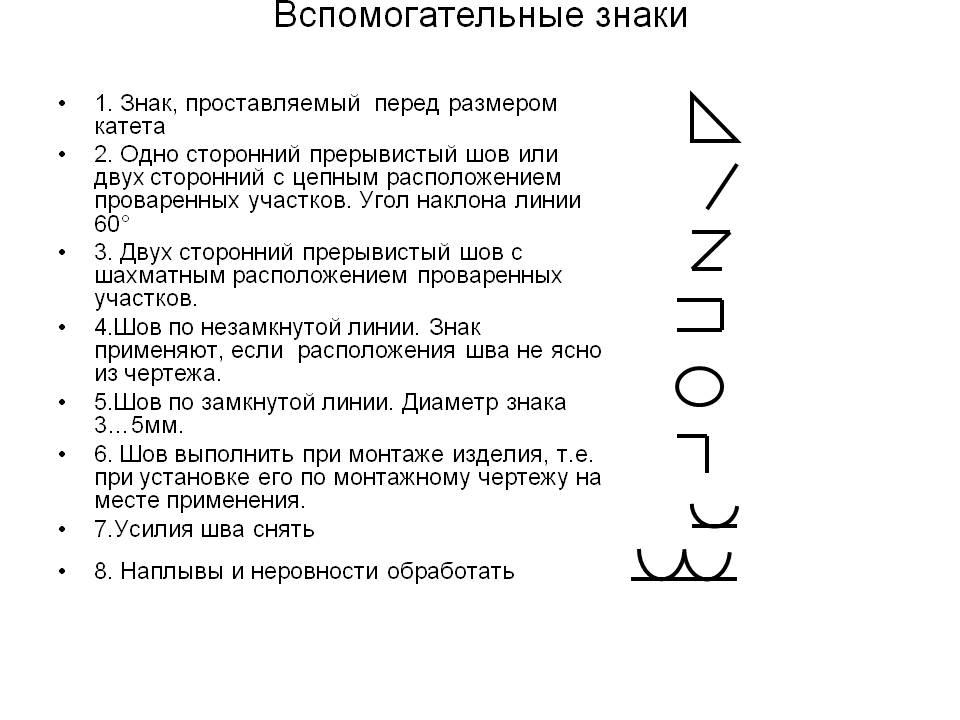 Вспомогательные знаки

• 1. Знак, проставляемый перед размером катета

• 2. Одно сторонний прерывистый шов или двух сторонний с цепным расположением проваренных участков. Угол наклона линии 60°

• 3. Двух сторонний прерывистый шов с шахматным расположением проваренных участков.

• 4.Шов по незамкнутой линии. Знак применяют, если расположения шва не ясно из чертежа.

• 5.Шов по замкнутой линии. Диаметр знака 3…5мм.

• 6. Шов выполнить при монтаже изделия, т.е. при установке его по монтажному чертежу на месте применения.

• 7.Усилия шва снять

• 8. Наплывы и неровности обработать